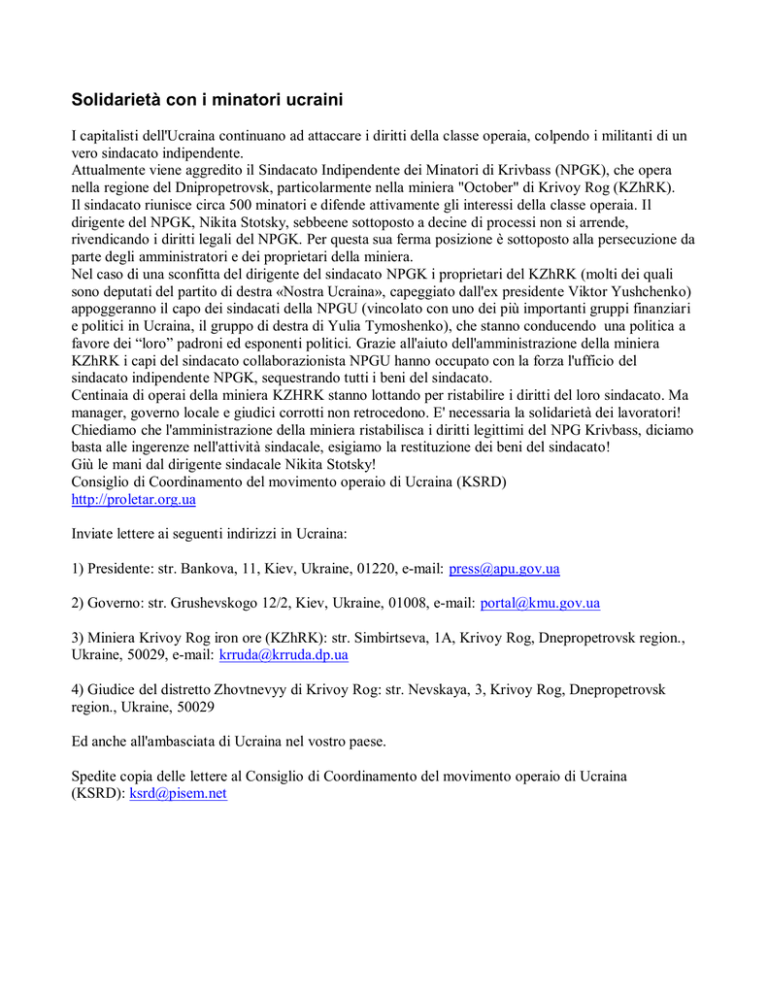 Solidarietà con i minatori ucraini

I capitalisti dell'Ucraina continuano ad attaccare i diritti della classe operaia, colpendo i militanti di un vero sindacato indipendente.
Attualmente viene aggredito il Sindacato Indipendente dei Minatori di Krivbass (NPGK), che opera nella regione del Dnipropetrovsk, particolarmente nella miniera "October" di Krivoy Rog (KZhRK).
Il sindacato riunisce circa 500 minatori e difende attivamente gli interessi della classe operaia. Il dirigente del NPGK, Nikita Stotsky, sebbeene sottoposto a decine di processi non si arrende, rivendicando i diritti legali del NPGK. Per questa sua ferma posizione è sottoposto alla persecuzione da parte degli amministratori e dei proprietari della miniera.
Nel caso di una sconfitta del dirigente del sindacato NPGK i proprietari del KZhRK (molti dei quali sono deputati del partito di destra «Nostra Ucraina», capeggiato dall'ex presidente Viktor Yushchenko) appoggeranno il capo dei sindacati della NPGU (vincolato con uno dei più importanti gruppi finanziari e politici in Ucraina, il gruppo di destra di Yulia Tymoshenko), che stanno conducendo una politica a favore dei "loro" padroni ed esponenti politici. Grazie all'aiuto dell'amministrazione della miniera KZhRK i capi del sindacato collaborazionista NPGU hanno occupato con la forza l'ufficio del sindacato indipendente NPGK, sequestrando tutti i beni del sindacato.
Centinaia di operai della miniera KZHRK stanno lottando per ristabilire i diritti del loro sindacato. Ma manager, governo locale e giudici corrotti non retrocedono. E' necessaria la solidarietà dei lavoratori!
Chiediamo che l'amministrazione della miniera ristabilisca i diritti legittimi del NPG Krivbass, diciamo basta alle ingerenze nell'attività sindacale, esigiamo la restituzione dei beni del sindacato!
Giù le mani dal dirigente sindacale Nikita Stotsky!
Consiglio di Coordinamento del movimento operaio di Ucraina (KSRD)
http://proletar.org.ua

Inviate lettere ai seguenti indirizzi in Ucraina:

1) Presidente: str. Bankova, 11, Kiev, Ukraine, 01220, e-mail: press@apu.gov.ua

2) Governo: str. Grushevskogo 12/2, Kiev, Ukraine, 01008, e-mail: portal@kmu.gov.ua

3) Miniera Krivoy Rog iron ore (KZhRK): str. Simbirtseva, 1A, Krivoy Rog, Dnepropetrovsk region., Ukraine, 50029, e-mail: krruda@krruda.dp.ua

4) Giudice del distretto Zhovtnevyy di Krivoy Rog: str. Nevskaya, 3, Krivoy Rog, Dnepropetrovsk region., Ukraine, 50029

Ed anche all'ambasciata di Ucraina nel vostro paese.

Spedite copia delle lettere al Consiglio di Coordinamento del movimento operaio di Ucraina (KSRD): ksrd@pisem.net